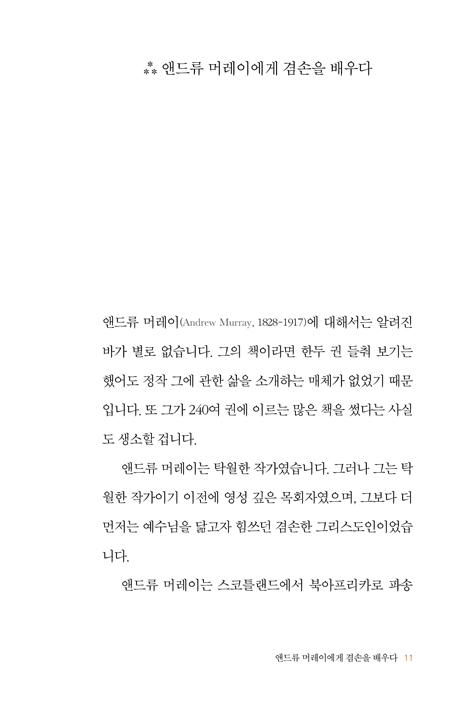 ⁂ 앤드류 머레이에게 겸손을 배우다

앤드류 머레이(Andrew Murray, 1828-1917)에 대해서는 알려진 바가 별로 없습니다. 그의 책이라면 한두 권 들춰 보기는 했어도 정작 그에 관한 삶을 소개하는 매체가 없었기 때문입니다. 또 그가 240여 권에 이르는 많은 책을 썼다는 사실도 생소할 겁니다.

앤드류 머레이는 탁월한 작가였습니다. 그러나 그는 탁월한 작가이기 이전에 영성 깊은 목회자였으며, 그보다 더 먼저는 예수님을 닮고자 힘쓰던 겸손한 그리스도인이었습니다.

앤드류 머레이는 스코틀랜드에서 북아프리카로 파송

앤드류 머레이에게 겸손을 배우다 11